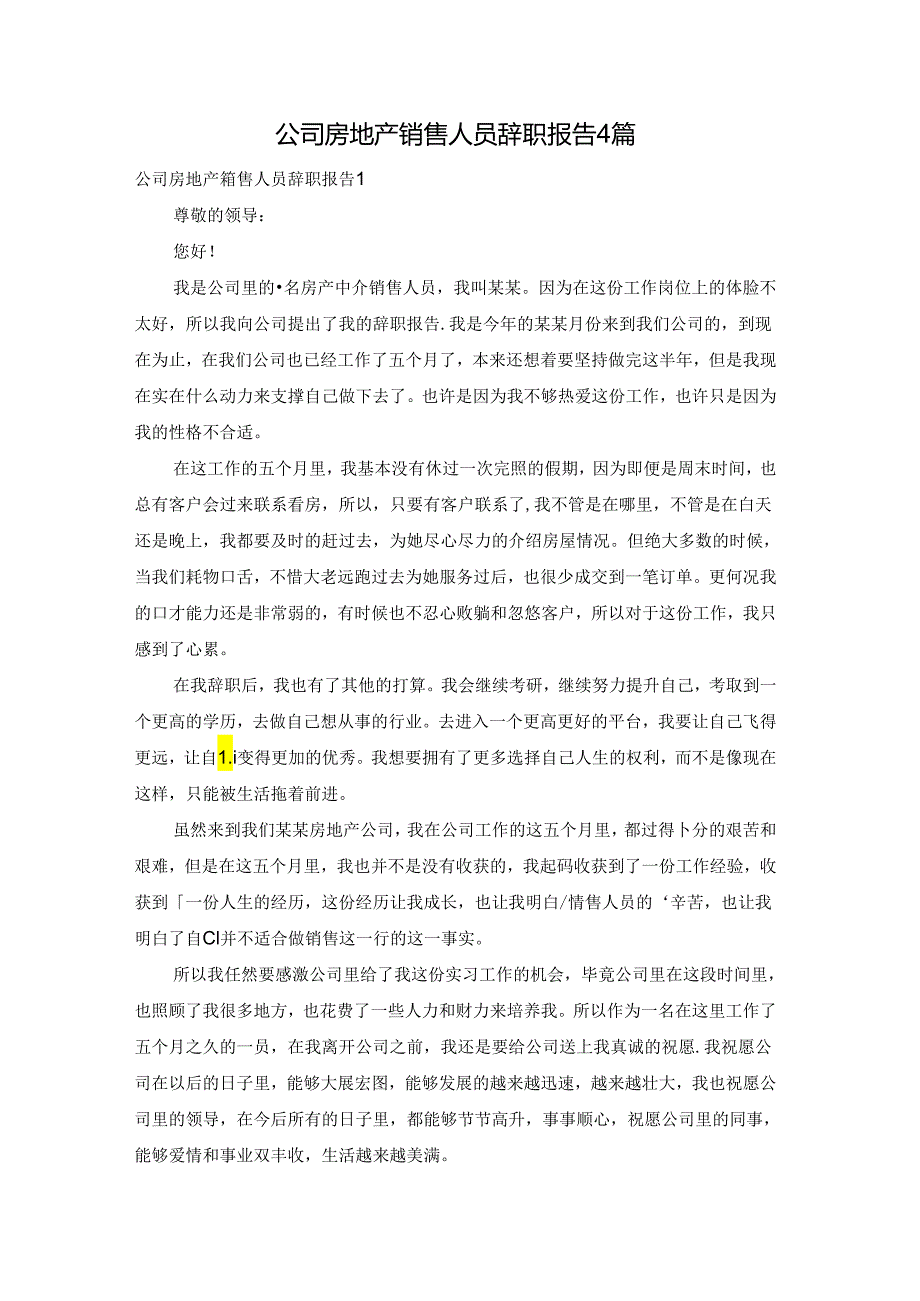 公司房地产销售人员辞职报告4篇

公司房地产箱售人员辞职报告1

尊敬的领导：

您好！

我是公司里的•名房产中介销售人员，我叫某某。因为在这份工作岗位上的体脸不太好，所以我向公司提出了我的辞职报告.我是今年的某某月份来到我们公司的，到现在为止，在我们公司也已经工作了五个月了，本来还想着要坚持做完这半年，但是我现在实在什么动力来支撑自己做下去了。也许是因为我不够热爱这份工作，也许只是因为我的性格不合适。

在这工作的五个月里，我基本没有休过一次完照的假期，因为即便是周末时间，也总有客户会过来联系看房，所以，只要有客户联系了,我不管是在哪里，不管是在白天还是晚上，我都要及时的赶过去，为她尽心尽力的介绍房屋情况。但绝大多数的时候，当我们耗物口舌，不惜大老远跑过去为她服务过后，也很少成交到一笔订单。更何况我的口才能力还是非常弱的，有时候也不忍心败骗和忽悠客户，所以对于这份工作，我只感到了心累。

在我辞职后，我也有了其他的打算。我会继续考研，继续努力提升自己，考取到一个更高的学历，去做自己想从事的行业。去进入一个更高更好的平台，我要让自己飞得更远，让自1.i变得更加的优秀。我想要拥有了更多选择自己人生的权利，而不是像现在这样，只能被生活拖着前进。

虽然来到我们某某房地产公司，我在公司工作的这五个月里，都过得卜分的艰苦和艰难，但是在这五个月里，我也并不是没有收获的，我起码收获到了一份工作经验，收获到「一份人生的经历，这份经历让我成长，也让我明白/情售人员的‘辛苦，也让我明白了自Cl并不适合做销售这一行的这一事实。

所以我任然要感激公司里给了我这份实习工作的机会，毕竟公司里在这段时间里，也照顾了我很多地方，也花费了一些人力和财力来培养我。所以作为一名在这里工作了五个月之久的一员，在我离开公司之前，我还是要给公司送上我真诚的祝愿.我祝愿公司在以后的日子里，能够大展宏图，能够发展的越来越迅速，越来越壮大，我也祝愿公司里的领导，在今后所有的日子里，都能够节节高升，事事顺心，祝愿公司里的同事，能够爱情和事业双丰收，生活越来越美满。